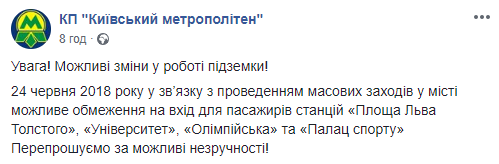 КП "Київський метрополітен"
8 год ·

Увага! Можливі зміни у роботі підземки!

24 червня 2018 року у зв'язку з проведенням масових заходів у місті можливе обмеження на вхід для пасажирів станцій «Площа Льва Толстого», «Університет», «Олімпійська» та «Палац спорту»
Перепрошуємо за можливі незручності!